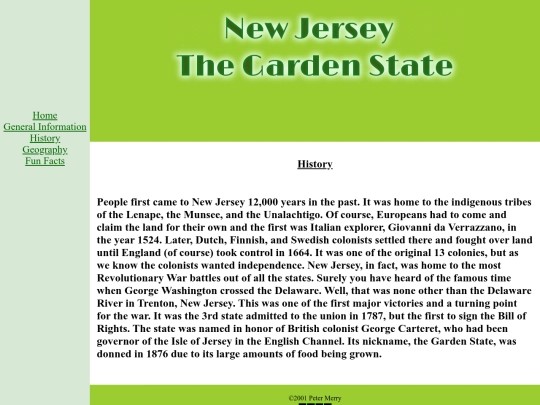 New Jersey
The Garden State

Home
General Information
History
Geography
Fun Facts

History

People first came to New Jersey 12,000 years in the past. It was home to the indigenous tribes of the Lenape, the Munsee, and the Unalachtigo. Of course, Europeans had to come and claim the land for their own and the first was Italian explorer, Giovanni da Verrazzano, in the year 1524. Later, Dutch, Finnish, and Swedish colonists settled there and fought over land until England (of course) took control in 1664. It was one of the original 13 colonies, but as we know the colonists wanted independence. New Jersey, in fact, was home to the most Revolutionary War battles out of all the states. Surely you have heard of the famous time when George Washington crossed the Delaware. Well, that was none other than the Delaware River in Trenton, New Jersey. This was one of the first major victories and a turning point for the war. It was the 3rd state admitted to the union in 1787, but the first to sign the Bill of Rights. The state was named in honor of British colonist George Carteret, who had been governor of the Isle of Jersey in the English Channel. Its nickname, the Garden State, was donned in 1876 due to its large amounts of food being grown.

©2001 Peter Merry